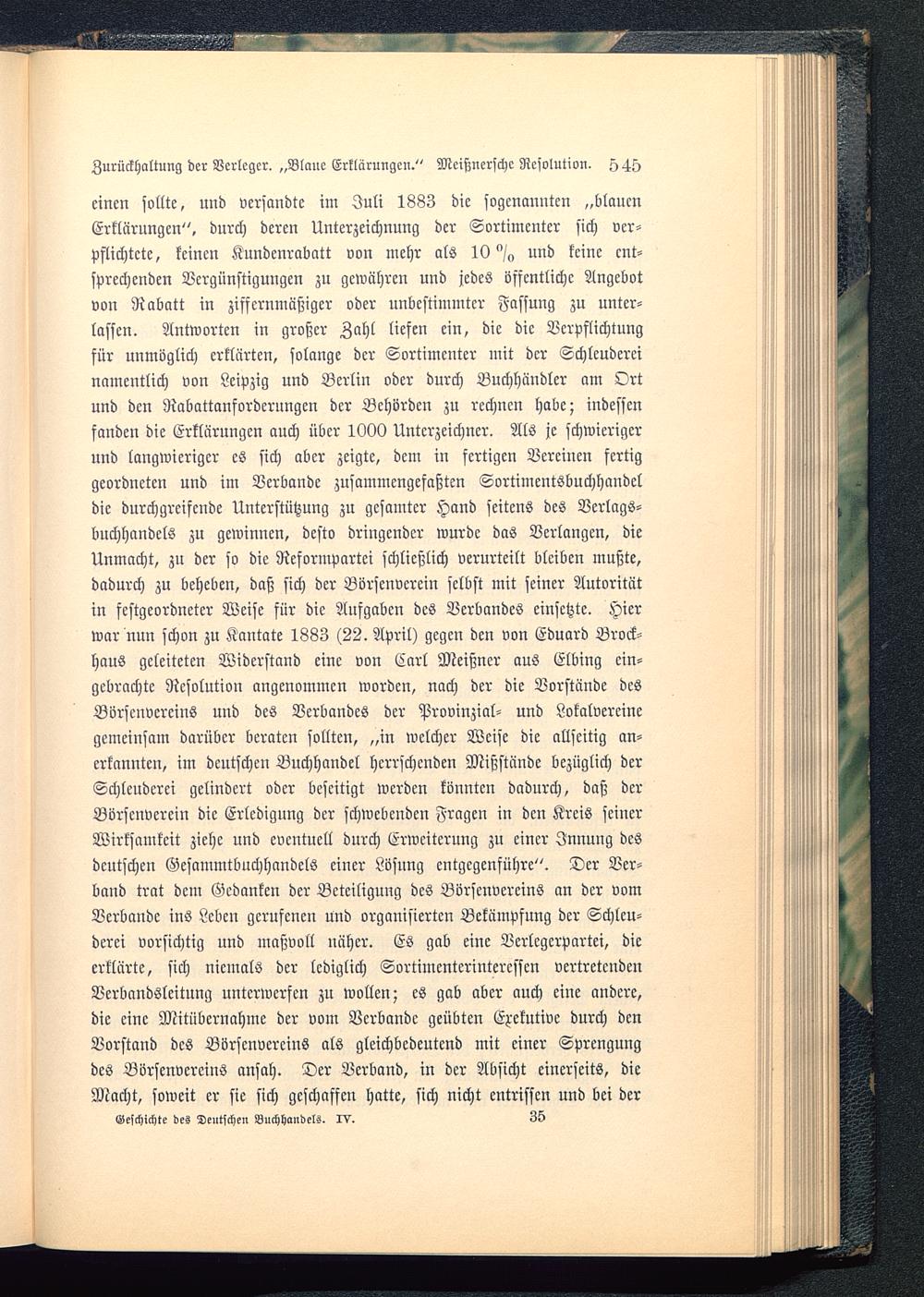 Zurückhaltung der Verleger. „Blaue Erklärungen.“ Meißnersche Resolution. 545

einen sollte, und versandte im Juli 1883 die sogenannten „blauen Erklärungen“, durch deren Unterzeichnung der Sortimenter sich verpflichtete, keinen Kundenrabatt von mehr als 10 % und keine entsprechenden Vergünstigungen zu gewähren und jedes öffentliche Angebot von Rabatt in ziffernmäßiger oder unbestimmter Fassung zu unterlassen. Antworten in großer Zahl liefen ein, die die Verpflichtung für unmöglich erklärten, solange der Sortimenter mit der Schleuderei namentlich von Leipzig und Berlin oder durch Buchhändler am Ort und den Rabattanforderungen der Behörden zu rechnen habe; indessen fanden die Erklärungen auch über 1000 Unterzeichner. Als je schwieriger und langwieriger es sich aber zeigte, dem in fertigen Vereinen fertig geordneten und im Verbande zusammengefaßten Sortimentsbuchhandel die durchgreifende Unterstützung zu gesamter Hand seitens des Verlagsbuchhandels zu gewinnen, desto dringender wurde das Verlangen, die Unmacht, zu der so die Reformpartei schließlich verurteilt bleiben mußte, dadurch zu beheben, daß sich der Börsenverein selbst mit seiner Autorität in festgeordneter Weise für die Aufgaben des Verbandes einsetzte. Hier war nun schon zu Kantate 1883 (22. April) gegen den von Eduard Brockhaus geleiteten Widerstand eine von Carl Meißner aus Elbing eingebrachte Resolution angenommen worden, nach der die Vorstände des Börsenvereins und des Verbandes der Provinzial- und Lokalvereine gemeinsam darüber beraten sollten, „in welcher Weise die allseitig anerkannten, im deutschen Buchhandel herrschenden Mißstände bezüglich der Schleuderei gelindert oder beseitigt werden könnten dadurch, daß der Börsenverein die Erledigung der schwebenden Fragen in den Kreis seiner Wirksamkeit ziehe und eventuell durch Erweiterung zu einer Innung des deutschen Gesammtbuchhandels einer Lösung entgegenführe“. Der Verband trat dem Gedanken der Beteiligung des Börsenvereins an der vom Verbande ins Leben gerufenen und organisierten Bekämpfung der Schleuderei vorsichtig und maßvoll näher. Es gab eine Verlegerpartei, die erklärte, sich niemals der lediglich Sortimenterinteressen vertretenden Verbandsleitung unterwerfen zu wollen; es gab aber auch eine andere, die eine Mitübernahme der vom Verbande geübten Exekutive durch den Vorstand des Börsenvereins als gleichbedeutend mit einer Sprengung des Börsenvereins ansah. Der Verband, in der Absicht einerseits, die Macht, soweit er sie sich geschaffen hatte, sich nicht entrissen und bei der

Geschichte des Deutschen Buchhandels. IV. 35